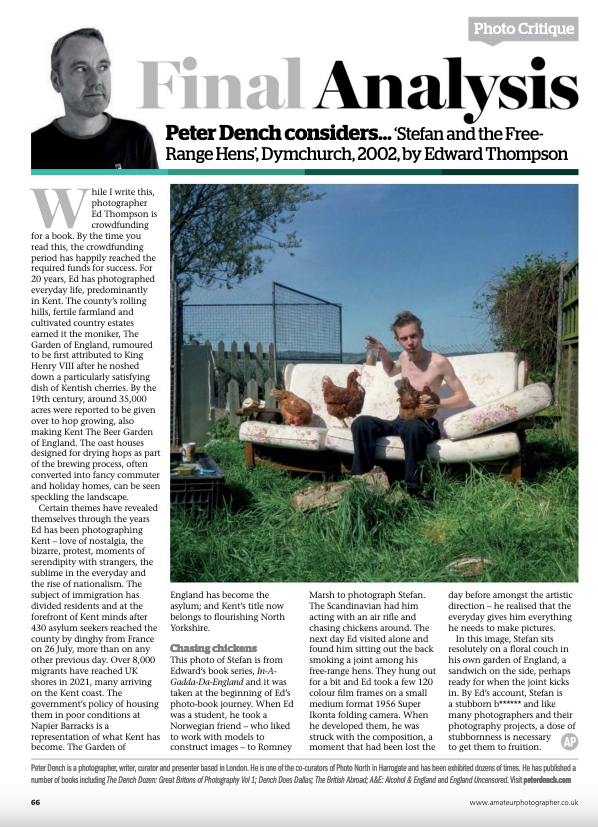 Photo Critique

Final Analysis

Peter Dench considers... 'Stefan and the Free-Range Hens', Dymchurch, 2002, by Edward Thompson

While I write this, photographer Ed Thompson is crowdfunding for a book. By the time you read this, the crowdfunding period has happily reached the required funds for success. For 20 years, Ed has photographed everyday life, predominantly in Kent. The county's rolling hills, fertile farmland and cultivated country estates earned it the moniker, The Garden of England, rumoured to be first attributed to King Henry VIII after he noshed down a particularly satisfying dish of Kentish cherries. By the 19th century, around 35,000 acres were reported to be given over to hop growing, also making Kent The Beer Garden of England. The oast houses designed for drying hops as part of the brewing process, often converted into fancy commuter and holiday homes, can be seen speckling the landscape.

Certain themes have revealed themselves through the years Ed has been photographing Kent – love of nostalgia, the bizarre, protest, moments of serendipity with strangers, the sublime in the everyday and the rise of nationalism. The subject of immigration has divided residents and at the forefront of Kent minds after 430 asylum seekers reached the county by dinghy from France on 26 July, more than on any other previous day. Over 8,000 migrants have reached UK shores in 2021, many arriving on the Kent coast. The government's policy of housing them in poor conditions at Napier Barracks is a representation of what Kent has become. The Garden of England has become the asylum; and Kent's title now belongs to flourishing North Yorkshire.

Chasing chickens

This photo of Stefan is from Edward's book series, In-A-Gadda-Da-England and it was taken at the beginning of Ed's photo-book journey. When Ed was a student, he took a Norwegian friend – who liked to work with models to construct images – to Romney Marsh to photograph Stefan. The Scandinavian had him acting with an air rifle and chasing chickens around. The next day Ed visited alone and found him sitting out the back smoking a joint among his free-range hens. They hung out for a bit and Ed took a few 120 colour film frames on a small medium format 1956 Super Ikonta folding camera. When he developed them, he was struck with the composition, a moment that had been lost the day before amongst the artistic direction – he realised that the everyday gives him everything he needs to make pictures.

In this image, Stefan sits resolutely on a floral couch in his own garden of England, a sandwich on the side, perhaps ready for when the joint kicks in. By Ed's account, Stefan is a stubborn b****** and like many photographers and their photography projects, a dose of stubbornness is necessary to get them to fruition. AP

Peter Dench is a photographer, writer, curator and presenter based in London. He is one of the co-curators of Photo North in Harrogate and has been exhibited dozens of times. He has published a number of books including The Dench Dozen: Great Britons of Photography Vol 1; Dench Does Dallas; The British Abroad; A&E: Alcohol & England and England Uncensored. Visit peterdench.com

66

www.amateurphotographer.co.uk